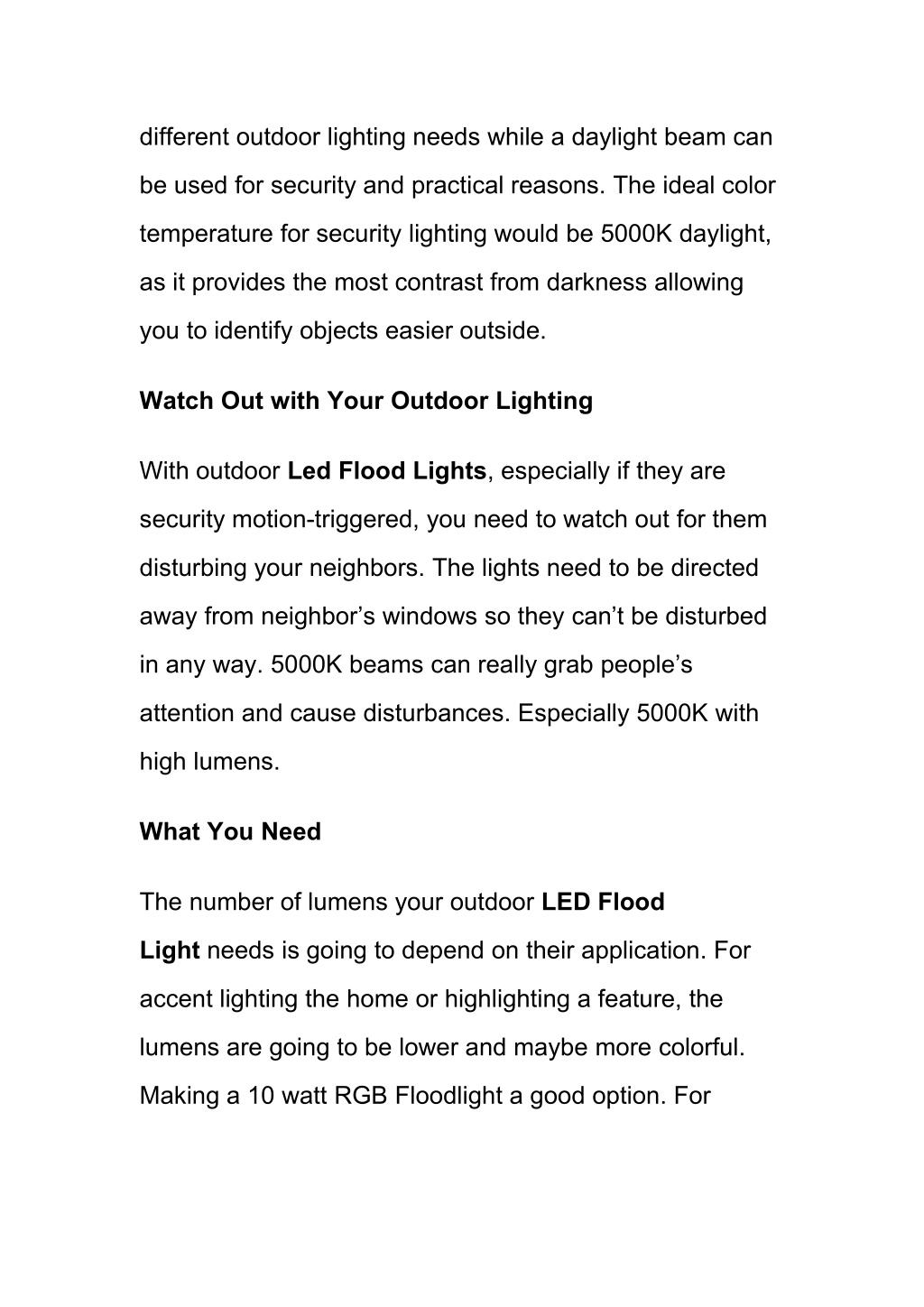 different outdoor lighting needs while a daylight beam can be used for security and practical reasons. The ideal color temperature for security lighting would be 5000K daylight, as it provides the most contrast from darkness allowing you to identify objects easier outside.

Watch Out with Your Outdoor Lighting

With outdoor Led Flood Lights, especially if they are security motion-triggered, you need to watch out for them disturbing your neighbors. The lights need to be directed away from neighbor’s windows so they can’t be disturbed in any way. 5000K beams can really grab people’s attention and cause disturbances. Especially 5000K with high lumens.

What You Need

The number of lumens your outdoor LED Flood Light needs is going to depend on their application. For accent lighting the home or highlighting a feature, the lumens are going to be lower and maybe more colorful. Making a 10 watt RGB Floodlight a good option. For